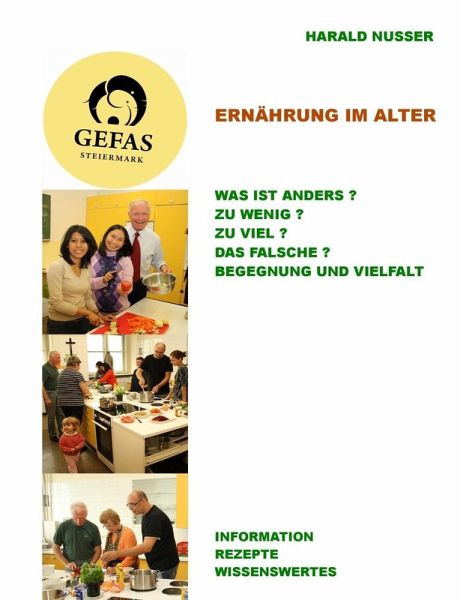 HARALD NUSSER

GEFAS
STEIERMARK

ERNÄHRUNG IM ALTER

WAS IST ANDERS ?
ZU WENIG ?
ZU VIEL ?
DAS FALSCHE ?
BEGEGNUNG UND VIELFALT

INFORMATION
REZEPTE
WISSENSWERTES